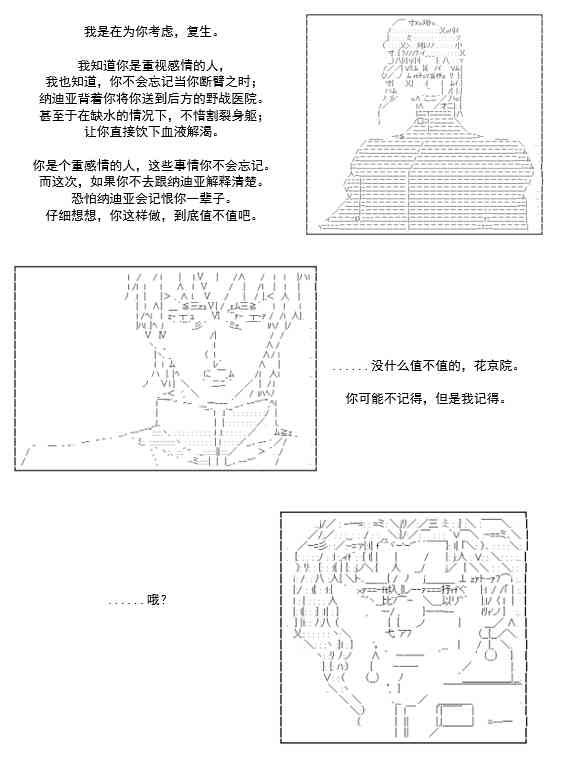 我是在为你考虑，复生。

我知道你是重视感情的人，
我也知道，你不会忘记当你断臂之时；
纳迪亚背着你将你送到后方的野战医院。
甚至于在缺水的情况下，不惜割裂身躯；
让你直接饮下血液解渴。

你是个重感情的人，这些事情你不会忘记。
而这次，如果你不去跟纳迪亚解释清楚。
恐怕纳迪亚会记恨你一辈子。
仔细想想，你这样做，到底值不值吧。

......没什么值不值的，花京院。

你可能不记得，但是我记得。

......哦？